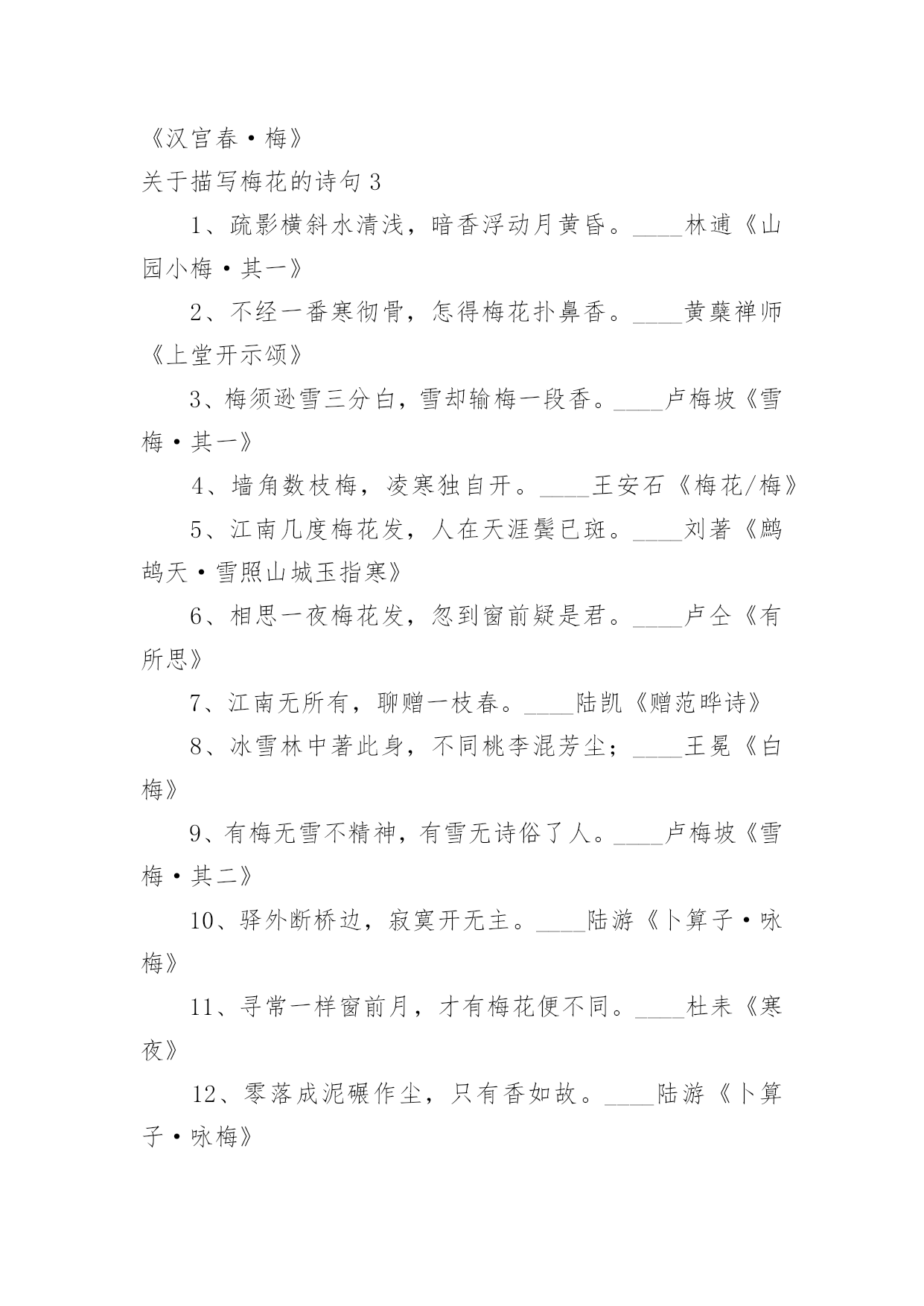 《汉宫春·梅》

关于描写梅花的诗句3

1、疏影横斜水清浅，暗香浮动月黄昏。____林逋《山园小梅·其一》

2、不经一番寒彻骨，怎得梅花扑鼻香。____黄蘖禅师《上堂开示颂》

3、梅须逊雪三分白，雪却输梅一段香。____卢梅坡《雪梅·其一》

4、墙角数枝梅，凌寒独自开。____王安石《梅花/梅》

5、江南几度梅花发，人在天涯鬓已斑。____刘著《鹧鸪天·雪照山城玉指寒》

6、相思一夜梅花发，忽到窗前疑是君。____卢仝《有所思》

7、江南无所有，聊赠一枝春。____陆凯《赠范晔诗》

8、冰雪林中著此身，不同桃李混芳尘；____王冕《白梅》

9、有梅无雪不精神，有雪无诗俗了人。____卢梅坡《雪梅·其二》

10、驿外断桥边，寂寞开无主。____陆游《卜算子·咏梅》

11、寻常一样窗前月，才有梅花便不同。____杜耒《寒夜》

12、零落成泥碾作尘，只有香如故。____陆游《卜算子·咏梅》